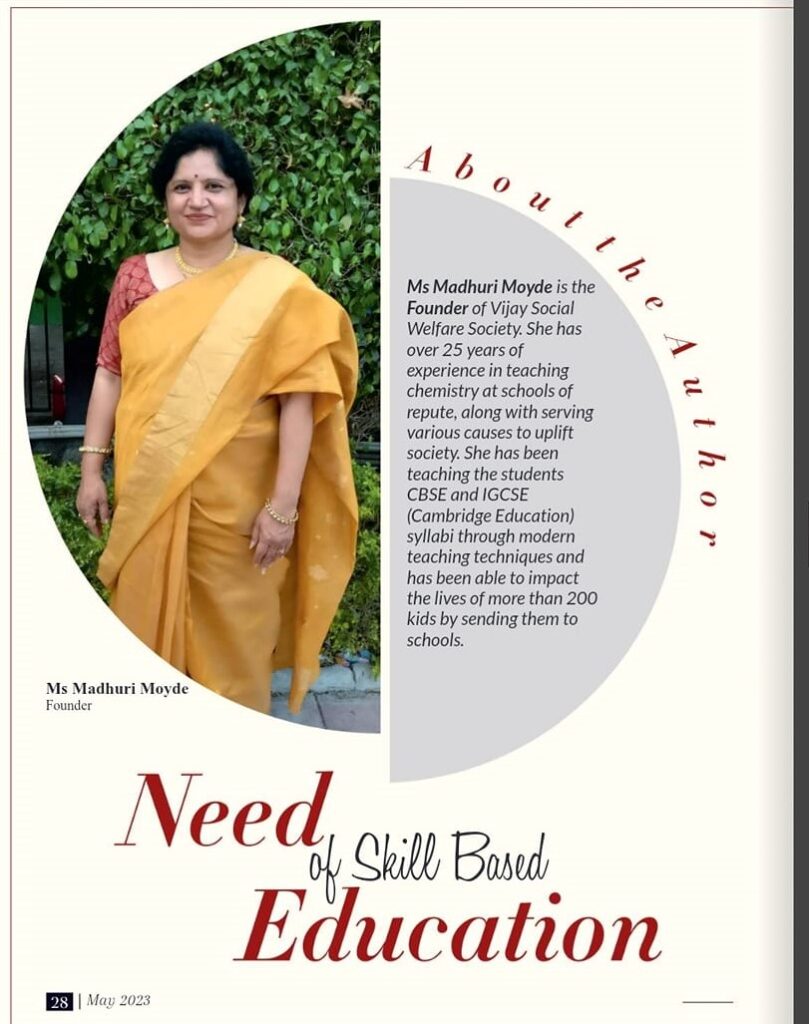 About the Author

Ms Madhuri Moyde is the Founder of Vijay Social Welfare Society. She has over 25 years of experience in teaching chemistry at schools of repute, along with serving various causes to uplift society. She has been teaching the students CBSE and IGCSE (Cambridge Education) syllabi through modern teaching techniques and has been able to impact the lives of more than 200 kids by sending them to schools.

Ms Madhuri Moyde
Founder

Need of Skill Based Education

28 | May 2023